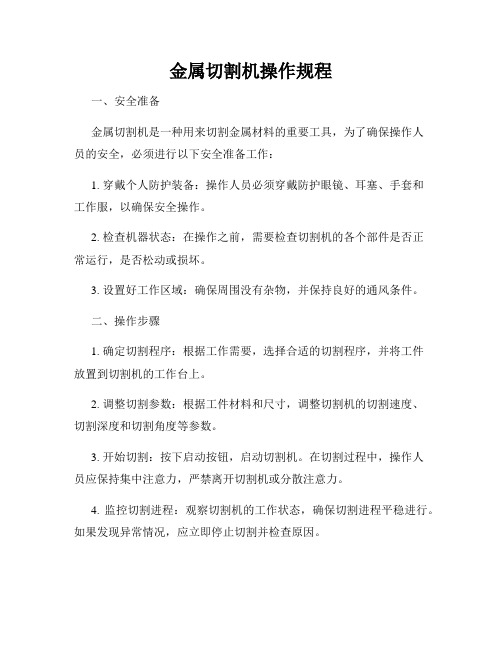 金属切割机操作规程

一、安全准备

金属切割机是一种用来切割金属材料的重要工具，为了确保操作人员的安全，必须进行以下安全准备工作：

1. 穿戴个人防护装备：操作人员必须穿戴防护眼镜、耳塞、手套和工作服，以确保安全操作。

2. 检查机器状态：在操作之前，需要检查切割机的各个部件是否正常运行，是否松动或损坏。

3. 设置好工作区域：确保周围没有杂物，并保持良好的通风条件。

二、操作步骤

1. 确定切割程序：根据工作需要，选择合适的切割程序，并将工件放置到切割机的工作台上。

2. 调整切割参数：根据工件材料和尺寸，调整切割机的切割速度、切割深度和切割角度等参数。

3. 开始切割：按下启动按钮，启动切割机。在切割过程中，操作人员应保持集中注意力，严禁离开切割机或分散注意力。

4. 监控切割进程：观察切割机的工作状态，确保切割进程平稳进行。如果发现异常情况，应立即停止切割并检查原因。